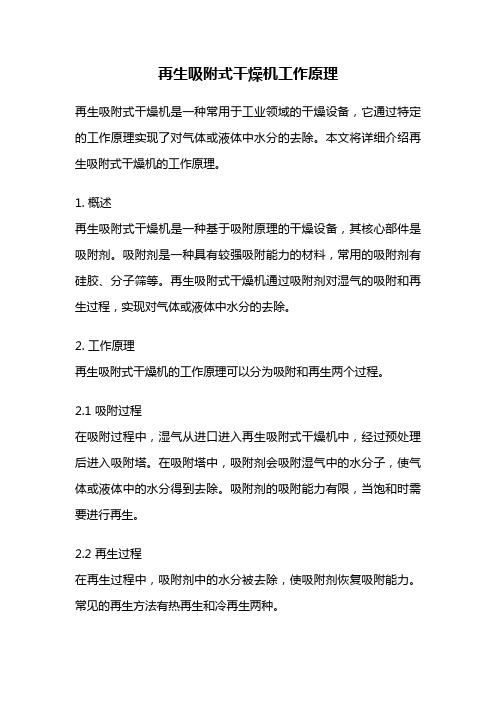 再生吸附式干燥机工作原理

再生吸附式干燥机是一种常用于工业领域的干燥设备，它通过特定的工作原理实现了对气体或液体中水分的去除。本文将详细介绍再生吸附式干燥机的工作原理。

1. 概述
再生吸附式干燥机是一种基于吸附原理的干燥设备，其核心部件是吸附剂。吸附剂是一种具有较强吸附能力的材料，常用的吸附剂有硅胶、分子筛等。再生吸附式干燥机通过吸附剂对湿气的吸附和再生过程，实现对气体或液体中水分的去除。

2. 工作原理
再生吸附式干燥机的工作原理可以分为吸附和再生两个过程。

2.1 吸附过程
在吸附过程中，湿气从进口进入再生吸附式干燥机中，经过预处理后进入吸附塔。在吸附塔中，吸附剂会吸附湿气中的水分子，使气体或液体中的水分得到去除。吸附剂的吸附能力有限，当饱和时需要进行再生。

2.2 再生过程
在再生过程中，吸附剂中的水分被去除，使吸附剂恢复吸附能力。常见的再生方法有热再生和冷再生两种。